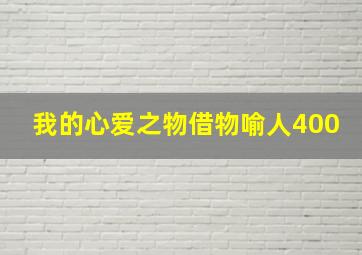 我的心爱之物借物喻人400